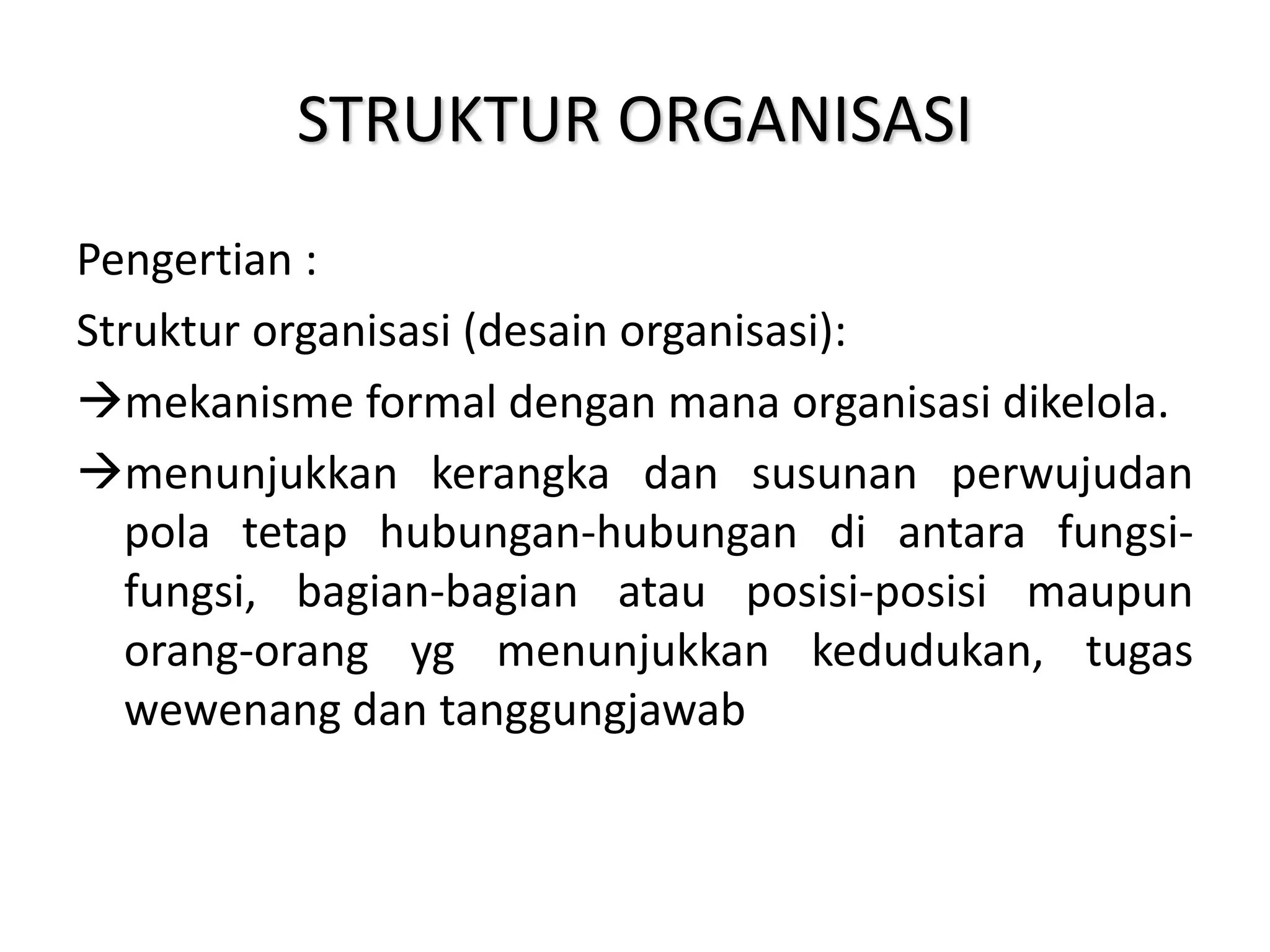 STRUKTUR ORGANISASI

Pengertian :

Struktur organisasi (desain organisasi):

→mekanisme formal dengan mana organisasi dikelola.

→menunjukkan kerangka dan susunan perwujudan pola tetap hubungan-hubungan di antara fungsi-fungsi, bagian-bagian atau posisi-posisi maupun orang-orang yg menunjukkan kedudukan, tugas wewenang dan tanggungjawab